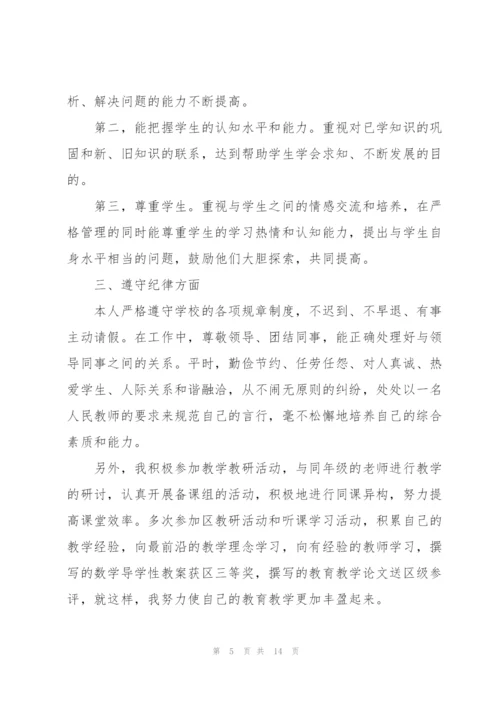 析、解决问题的能力不断提高。

第二，能把握学生的认知水平和能力。重视对已学知识的巩固和新、旧知识的联系，达到帮助学生学会求知、不断发展的目的。

第三，尊重学生。重视与学生之间的情感交流和培养，在严格管理的同时能尊重学生的学习热情和认知能力，提出与学生自身水平相当的问题，鼓励他们大胆探索，共同提高。

三、遵守纪律方面

本人严格遵守学校的各项规章制度，不迟到、不早退、有事主动请假。在工作中，尊敬领导、团结同事，能正确处理好与领导同事之间的关系。平时，勤俭节约、任劳任怨、对人真诚、热爱学生、人际关系和谐融洽，从不闹无原则的纠纷，处处以一名人民教师的要求来规范自己的言行，毫不松懈地培养自己的综合素质和能力。

另外，我积极参加教学教研活动，与同年级的老师进行教学的研讨，认真开展备课组的活动，积极地进行同课异构，努力提高课堂效率。多次参加区教研活动和听课学习活动，积累自己的教学经验，向最前沿的教学理念学习，向有经验的教师学习，撰写的数学导学性教案获区三等奖，撰写的教育教学论文送区级参评，就这样，我努力使自己的教育教学更加丰盈起来。

第 5 页 共 14 页